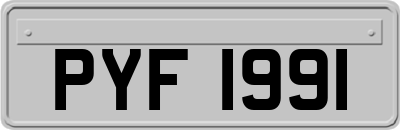 PYF 1991